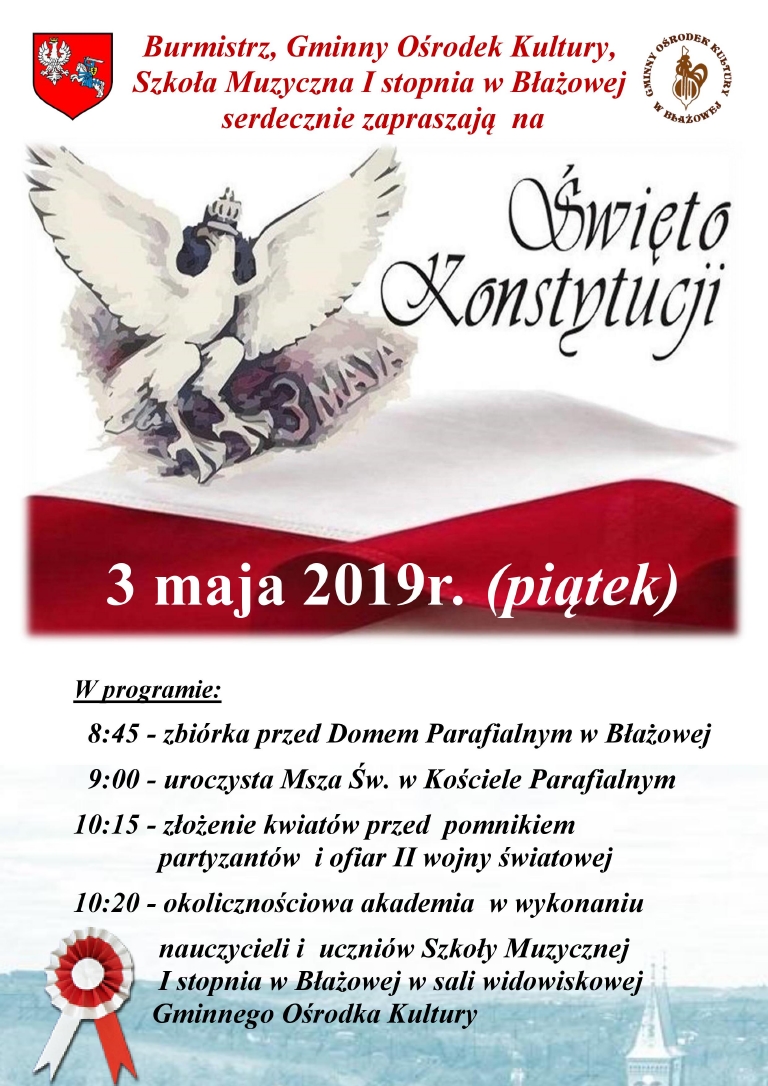 Burmistrz, Gminny Ośrodek Kultury, Szkoła Muzyczna I stopnia w Błażowej serdecznie zapraszają na

GMINNY OŚRODEK KULTURY W BŁAŻOWEJ

Święto Konstytucji

3 MAJA

3 maja 2019r. (piątek)

W programie:

8:45 - zbiórka przed Domem Parafialnym w Błażowej

9:00 - uroczysta Msza Św. w Kościele Parafialnym

10:15 - złożenie kwiatów przed pomnikiem partyzantów i ofiar II wojny światowej

10:20 - okolicznościowa akademia w wykonaniu nauczycieli i uczniów Szkoły Muzycznej I stopnia w Błażowej w sali widowiskowej Gminnego Ośrodka Kultury